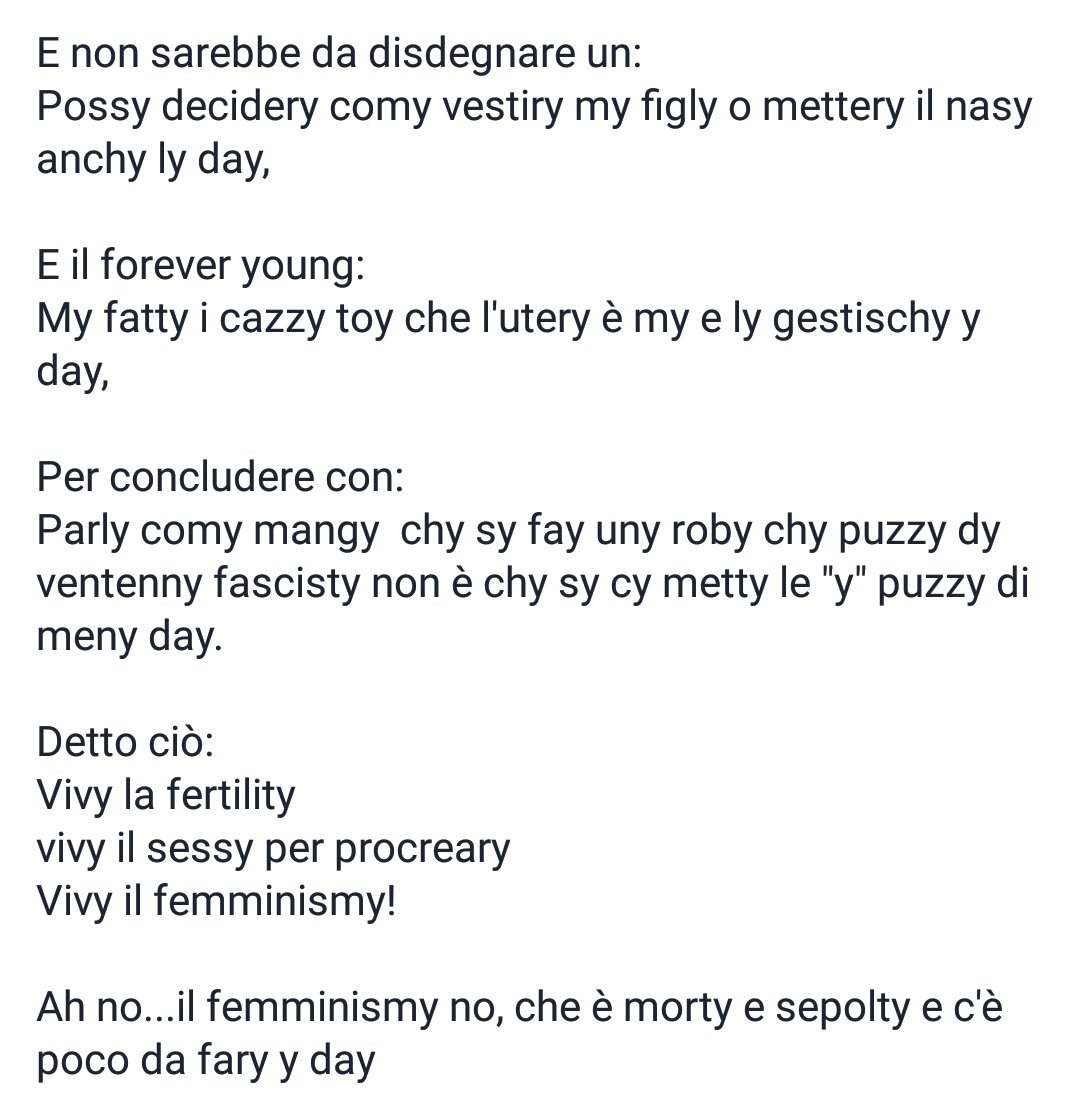 E non sarebbe da disdegnare un:
Possy decidery comy vestiry my figly o mettery il nasy anchy ly day,

E il forever young:
My fatty i cazzy toy che l'utery è my e ly gestischy y day,

Per concludere con:
Parly comy mangy  chy sy fay uny roby chy puzzy dy ventenny fascisty non è chy sy cy metty le "y" puzzy di meny day.

Detto ciò:
Vivy la fertility
vivy il sessy per procreary
Vivy il femminismy!

Ah no...il femminismy no, che è morty e sepolty e c'è poco da fary y day